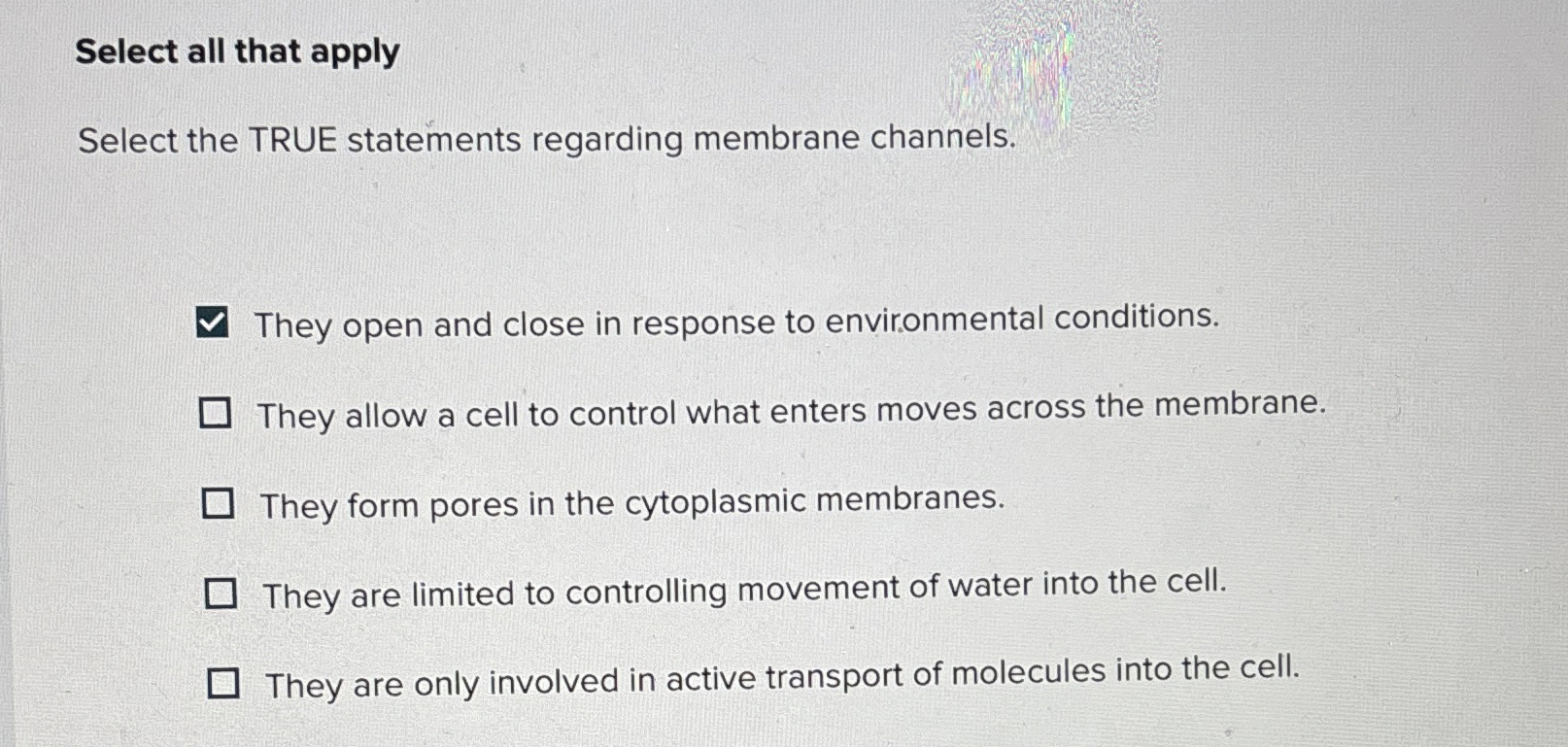 Select all that apply

Select the TRUE statements regarding membrane channels.

☑ They open and close in response to environmental conditions.

☐ They allow a cell to control what enters moves across the membrane.

☐ They form pores in the cytoplasmic membranes.

☐ They are limited to controlling movement of water into the cell.

☐ They are only involved in active transport of molecules into the cell.